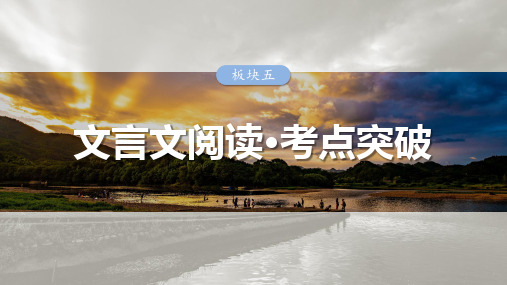 板块五

文言文阅读·考点突破